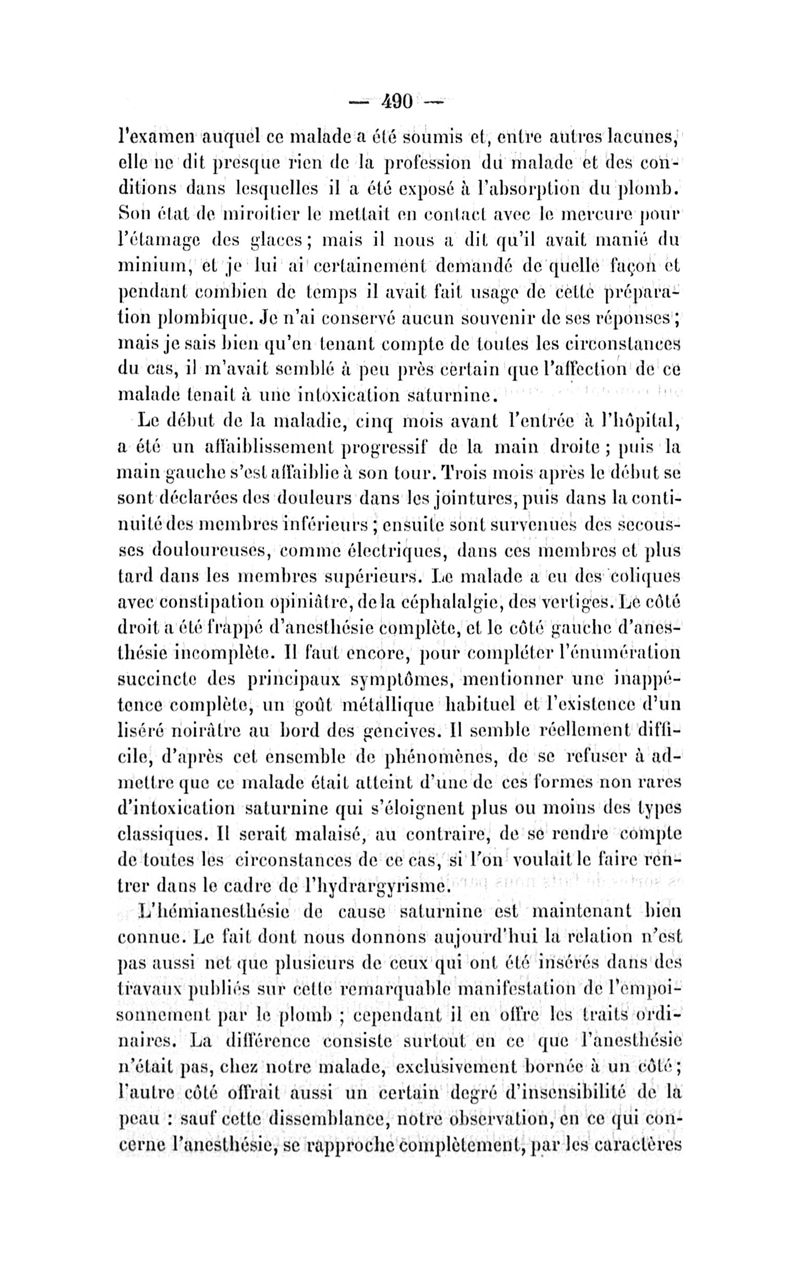 — 490 —

l'examen auquel ce malade a été soumis et, entre autres lacunes, elle ne dit presque rien de la profession du malade et des conditions dans lesquelles il a été exposé à l'absorption du plomb. Son état de miroitier le mettait en contact avec le mercure pour l'étamage des glaces ; mais il nous a dit qu'il avait manié du minium, et je lui ai certainement demandé de quelle façon et pendant combien de temps il avait fait usage de cette préparation plombique. Je n'ai conservé aucun souvenir de ses réponses ; mais je sais bien qu'en tenant compte de toutes les circonstances du cas, il m'avait semblé à peu près certain que l'affection de ce malade tenait à une intoxication saturnine.

Le début de la maladie, cinq mois avant l'entrée à l'hôpital, a été un affaiblissement progressif de la main droite ; puis la main gauche s'est affaiblie à son tour. Trois mois après le début se sont déclarées des douleurs dans les jointures, puis dans la continuité des membres inférieurs ; ensuite sont survenues des secousses douloureuses, comme électriques, dans ces membres et plus tard dans les membres supérieurs. Le malade a eu des coliques avec constipation opiniâtre, de la céphalalgie, des vertiges. Le côté droit a été frappé d'anesthésie complète, et le côté gauche d'anesthésie incomplète. Il faut encore, pour compléter l'énumération succincte des principaux symptômes, mentionner une inappétence complète, un goût métallique habituel et l'existence d'un liséré noirâtre au bord des gencives. Il semble réellement difficile, d'après cet ensemble de phénomènes, de se refuser à admettre que ce malade était atteint d'une de ces formes non rares d'intoxication saturnine qui s'éloignent plus ou moins des types classiques. Il serait malaisé, au contraire, de se rendre compte de toutes les circonstances de ce cas, si l'on voulait le faire rentrer dans le cadre de l'hydrargyrisme.

L'hémianesthésie de cause saturnine est maintenant bien connue. Le fait dont nous donnons aujourd'hui la relation n'est pas aussi net que plusieurs de ceux qui ont été insérés dans des travaux publiés sur cette remarquable manifestation de l'empoisonnement par le plomb ; cependant il en offre les traits ordinaires. La différence consiste surtout en ce que l'anesthésie n'était pas, chez notre malade, exclusivement bornée à un côté ; l'autre côté offrait aussi un certain degré d'insensibilité de la peau : sauf cette dissemblance, notre observation, en ce qui concerne l'anesthésie, se rapproche complètement, par les caractères